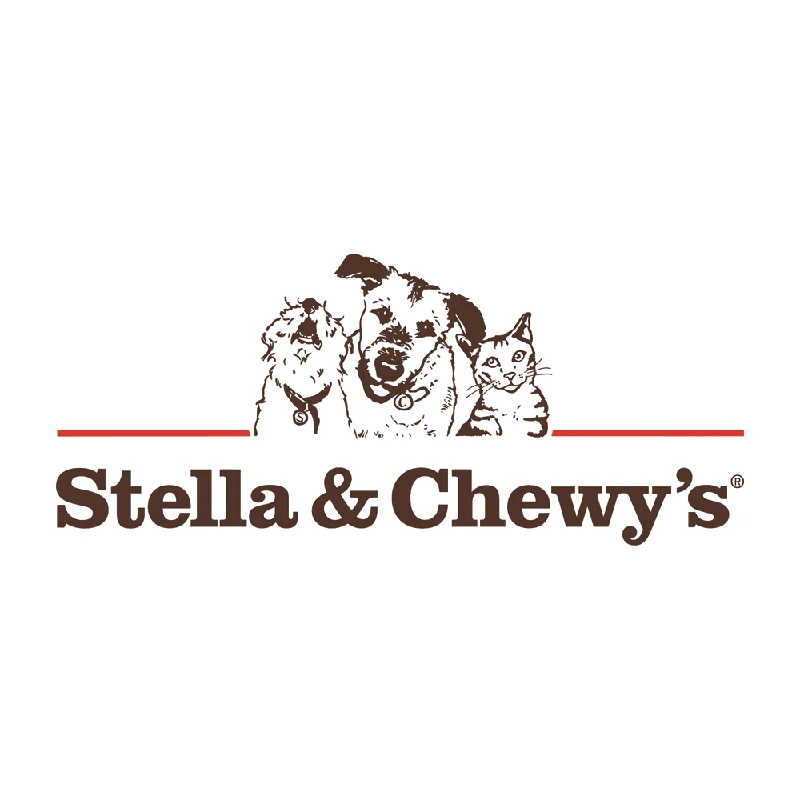 S C

Stella & Chewy's®